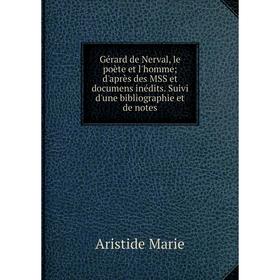 Gérard de Nerval, le poète et l'homme; d'après des MSS et documens inédits. Suivi d'une bibliographie et de notes

Aristide Marie